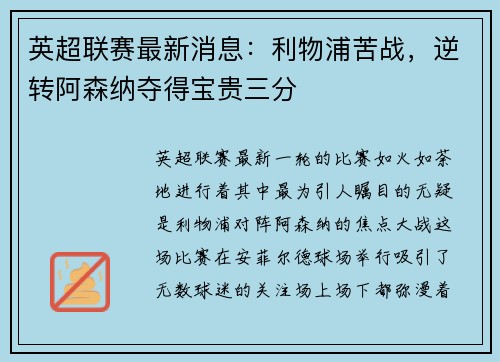 英超联赛最新消息：利物浦苦战，逆转阿森纳夺得宝贵三分

英超联赛最新一轮的比赛如火如荼地进行着其中最为引人瞩目的无疑是利物浦对阵阿森纳的焦点大战这场比赛在安菲尔德球场举行吸引了无数球迷的关注场上场下都弥漫着